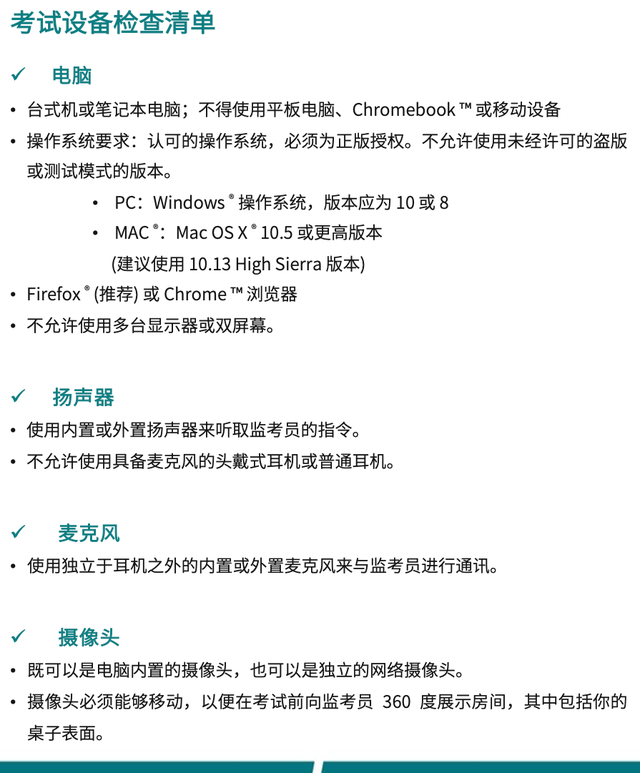 考试设备检查清单

✓ 电脑

• 台式机或笔记本电脑；不得使用平板电脑、Chromebook ™ 或移动设备

• 操作系统要求：认可的操作系统，必须为正版授权。不允许使用未经许可的盗版或测试模式的版本。

• PC：Windows ® 操作系统，版本应为 10 或 8

• MAC ®：Mac OS X ® 10.5 或更高版本 (建议使用 10.13 High Sierra 版本)

• Firefox ® (推荐) 或 Chrome ™ 浏览器

• 不允许使用多台显示器或双屏幕。

✓ 扬声器

• 使用内置或外置扬声器来听取监考员的指令。

• 不允许使用具备麦克风的头戴式耳机或普通耳机。

✓ 麦克风

• 使用独立于耳机之外的内置或外置麦克风来与监考员进行通讯。

✓ 摄像头

• 既可以是电脑内置的摄像头，也可以是独立的网络摄像头。

• 摄像头必须能够移动，以便在考试前向监考员 360 度展示房间，其中包括你的桌子表面。